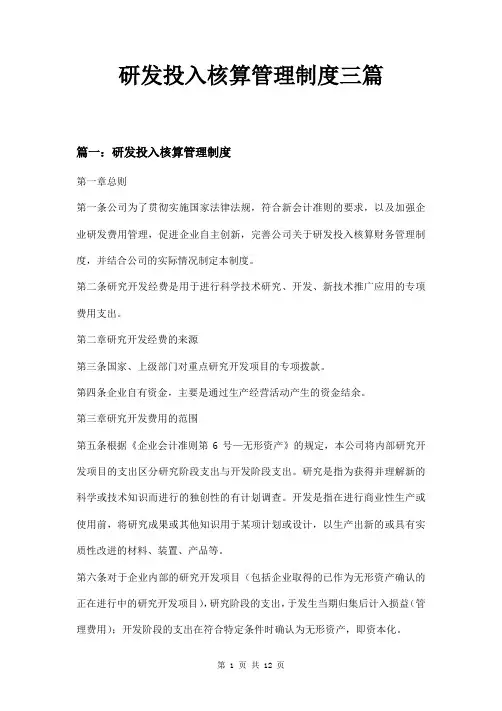 研发投入核算管理制度三篇

篇一：研发投入核算管理制度

第一章总则

第一条公司为了贯彻实施国家法律法规，符合新会计准则的要求，以及加强企业研发费用管理，促进企业自主创新，完善公司关于研发投入核算财务管理制度，并结合公司的实际情况制定本制度。

第二条研究开发经费是用于进行科学技术研究、开发、新技术推广应用的专项费用支出。

第二章研究开发经费的来源

第三条国家、上级部门对重点研究开发项目的专项拨款。

第四条企业自有资金，主要是通过生产经营活动产生的资金结余。

第三章研究开发费用的范围

第五条根据《企业会计准则第 6 号—无形资产》的规定，本公司将内部研究开发项目的支出区分研究阶段支出与开发阶段支出。研究是指为获得并理解新的科学或技术知识而进行的独创性的有计划调查。开发是指在进行商业性生产或使用前，将研究成果或其他知识用于某项计划或设计，以生产出新的或具有实质性改进的材料、装置、产品等。

第六条对于企业内部的研究开发项目（包括企业取得的已作为无形资产确认的正在进行中的研究开发项目），研究阶段的支出，于发生当期归集后计入损益（管理费用）；开发阶段的支出在符合特定条件时确认为无形资产，即资本化。

第 1 页 共 12 页